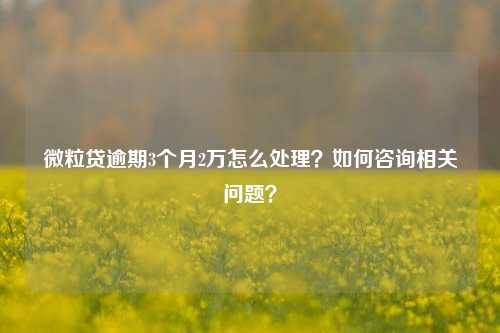 微粒贷逾期3个月2万怎么处理？如何咨询相关问题？